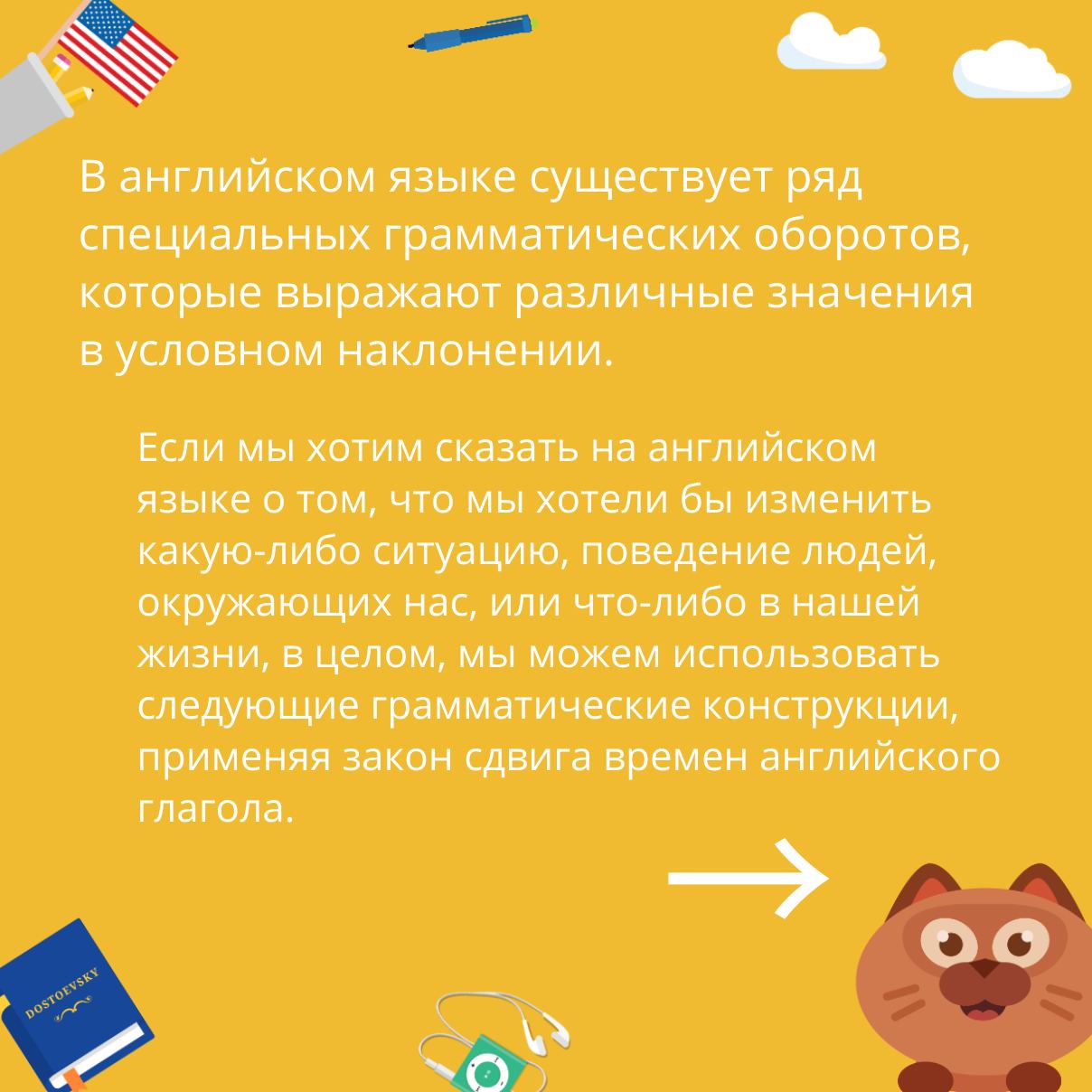 В английском языке существует ряд специальных грамматических оборотов, которые выражают различные значения в условном наклонении.

Если мы хотим сказать на английском языке о том, что мы хотели бы изменить какую-либо ситуацию, поведение людей, окружающих нас, или что-либо в нашей жизни, в целом, мы можем использовать следующие грамматические конструкции, применяя закон сдвига времен английского глагола.

→

DOSTOEVSKY